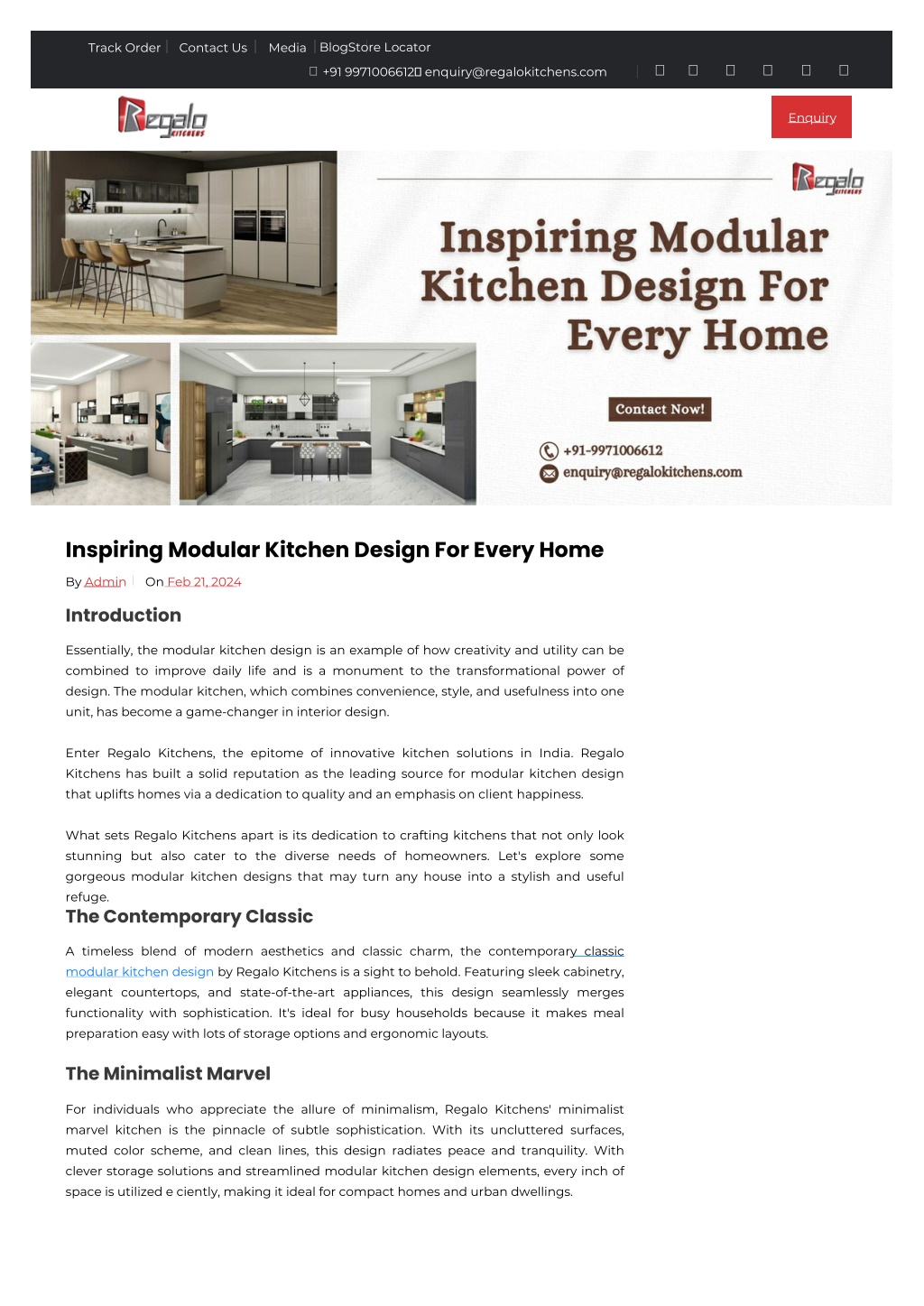 Track Order | Contact Us | Media | BlogStore Locator

 +91 9971006612 enquiry@regalokitchens.com

Regalo KITCHENS

Enquiry

Regalo KITCHENS

Inspiring Modular Kitchen Design For Every Home

Contact Now!

+91-9971006612
enquiry@regalokitchens.com

Inspiring Modular Kitchen Design For Every Home

By Admin | On Feb 21, 2024

Introduction

Essentially, the modular kitchen design is an example of how creativity and utility can be combined to improve daily life and is a monument to the transformational power of design. The modular kitchen, which combines convenience, style, and usefulness into one unit, has become a game-changer in interior design.

Enter Regalo Kitchens, the epitome of innovative kitchen solutions in India. Regalo Kitchens has built a solid reputation as the leading source for modular kitchen design that uplifts homes via a dedication to quality and an emphasis on client happiness.

What sets Regalo Kitchens apart is its dedication to crafting kitchens that not only look stunning but also cater to the diverse needs of homeowners. Let's explore some gorgeous modular kitchen designs that may turn any house into a stylish and useful refuge.

The Contemporary Classic

A timeless blend of modern aesthetics and classic charm, the contemporary classic modular kitchen design by Regalo Kitchens is a sight to behold. Featuring sleek cabinetry, elegant countertops, and state-of-the-art appliances, this design seamlessly merges functionality with sophistication. It's ideal for busy households because it makes meal preparation easy with lots of storage options and ergonomic layouts.

The Minimalist Marvel

For individuals who appreciate the allure of minimalism, Regalo Kitchens' minimalist marvel kitchen is the pinnacle of subtle sophistication. With its uncluttered surfaces, muted color scheme, and clean lines, this design radiates peace and tranquility. With clever storage solutions and streamlined modular kitchen design elements, every inch of space is utilized e ciently, making it ideal for compact homes and urban dwellings.